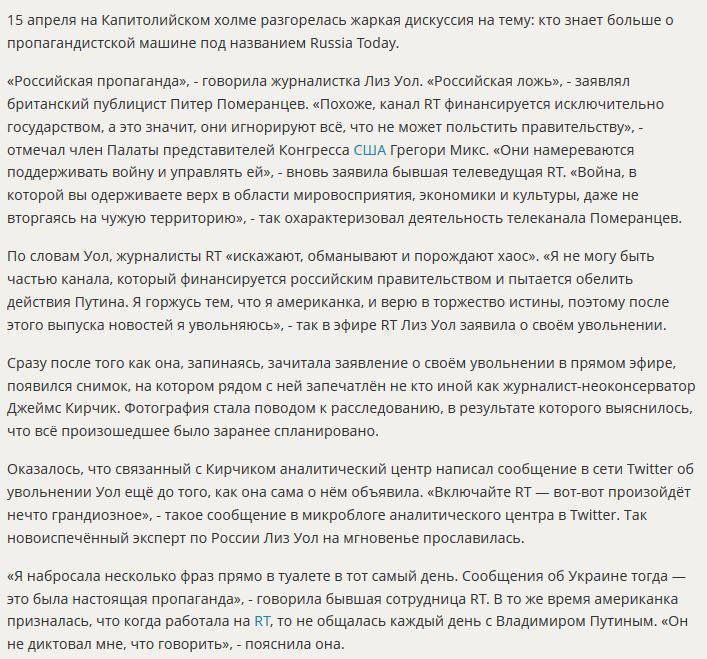 15 апреля на Капитолийском холме разгорелась жаркая дискуссия на тему: кто знает больше о пропагандистской машине под названием Russia Today.

«Российская пропаганда», - говорила журналистка Лиз Уол. «Российская ложь», - заявлял британский публицист Питер Померанцев. «Похоже, канал RT финансируется исключительно государством, а это значит, они игнорируют всё, что не может польстить правительству», - отмечал член Палаты представителей Конгресса США Грегори Микс. «Они намереваются поддерживать войну и управлять ей», - вновь заявила бывшая телеведущая RT. «Война, в которой вы одерживаете верх в области мировосприятия, экономики и культуры, даже не вторгаясь на чужую территорию», - так охарактеризовал деятельность телеканала Померанцев.

По словам Уол, журналисты RT «искажают, обманывают и порождают хаос». «Я не могу быть частью канала, который финансируется российским правительством и пытается обелить действия Путина. Я горжусь тем, что я американка, и верю в торжество истины, поэтому после этого выпуска новостей я увольняюсь», - так в эфире RT Лиз Уол заявила о своём увольнении.

Сразу после того как она, запинаясь, зачитала заявление о своём увольнении в прямом эфире, появился снимок, на котором рядом с ней запечатлён не кто иной как журналист-неоконсерватор Джеймс Кирчик. Фотография стала поводом к расследованию, в результате которого выяснилось, что всё произошедшее было заранее спланировано.

Оказалось, что связанный с Кирчиком аналитический центр написал сообщение в сети Twitter об увольнении Уол ещё до того, как она сама о нём объявила. «Включайте RT — вот-вот произойдёт нечто грандиозное», - такое сообщение в микроблоге аналитического центра в Twitter. Так новоиспечённый эксперт по России Лиз Уол на мгновенье прославилась.

«Я набросала несколько фраз прямо в туалете в тот самый день. Сообщения об Украине тогда — это была настоящая пропаганда», - говорила бывшая сотрудница RT. В то же время американка призналась, что когда работала на RT, то не общалась каждый день с Владимиром Путиным. «Он не диктовал мне, что говорить», - пояснила она.